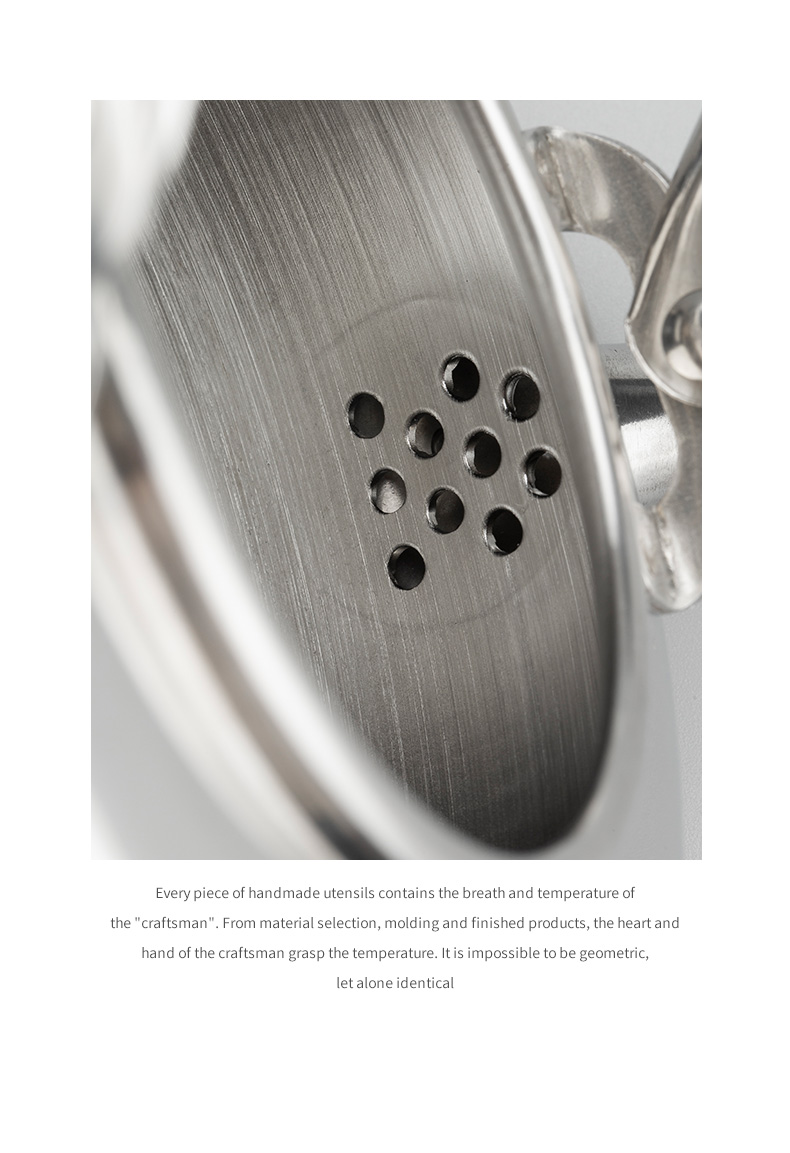 Every piece of handmade utensils contains the breath and temperature of the "craftsman". From material selection, molding and finished products, the heart and hand of the craftsman grasp the temperature. It is impossible to be geometric, let alone identical